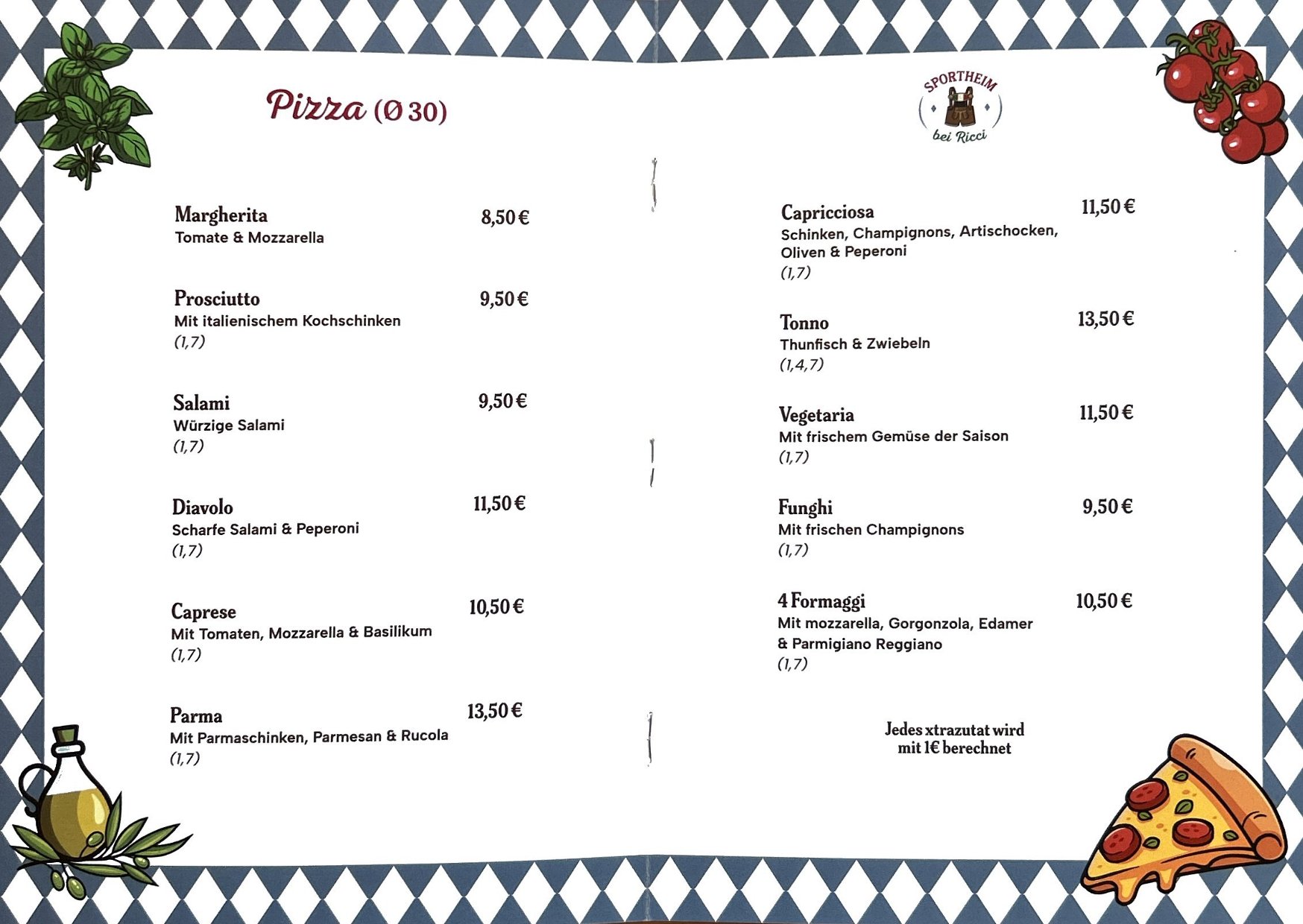 Pizza (Ø 30)

Margherita 8,50 €
Tomate & Mozzarella

Prosciutto 9,50 €
Mit italienischem Kochschinken
(1,7)

Salami 9,50 €
Würzige Salami
(1,7)

Diavolo 11,50 €
Scharfe Salami & Peperoni
(1,7)

Caprese 10,50 €
Mit Tomaten, Mozzarella & Basilikum
(1,7)

Parma 13,50 €
Mit Parmaschinken, Parmesan & Rucola
(1,7)

SPORTHEIM
bei Ricci

Capricciosa 11,50 €
Schinken, Champignons, Artischocken, Oliven & Peperoni
(1,7)

Tonno 13,50 €
Thunfisch & Zwiebeln
(1,4,7)

Vegetaria 11,50 €
Mit frischem Gemüse der Saison
(1,7)

Funghi 9,50 €
Mit frischen Champignons
(1,7)

4 Formaggi 10,50 €
Mit mozzarella, Gorgonzola, Edamer & Parmigiano Reggiano
(1,7)

Jedes xtrazutat wird mit 1€ berechnet